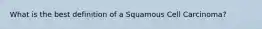 What is the best defintion of a Squamous Cell Carcinoma?